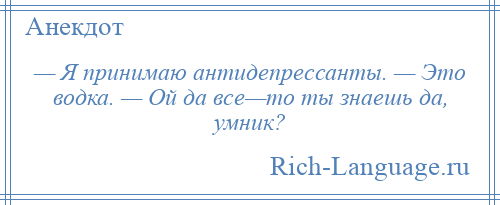 Анекдот

— Я принимаю антидепрессанты. — Это водка. — Ой да все—то ты знаешь да, умник?

Rich-Language.ru